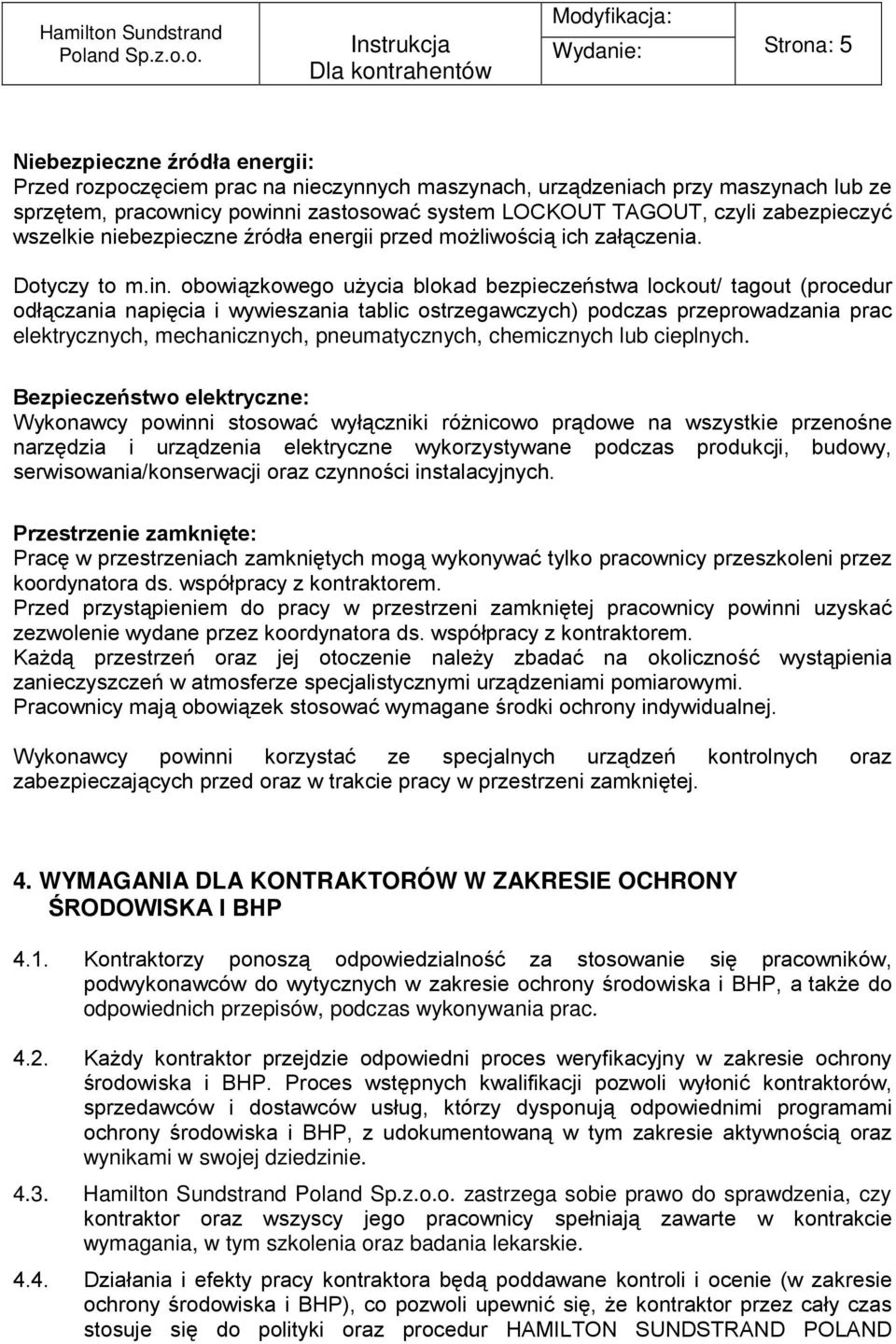 Hamilton Sundstrand Poland Sp.z.o.o.

Instrukcja Dla kontrahentów

Modyfikacja:

Wydanie:

Strona: 5

Niebezpieczne źródła energii:
Przed rozpoczęciem prac na nieczynnych maszynach, urządzeniach przy maszynach lub ze sprzętem, pracownicy powinni zastosować system LOCKOUT TAGOUT, czyli zabezpieczyć wszelkie niebezpieczne źródła energii przed możliwością ich załączenia.

Dotyczy to m.in. obowiązkowego użycia blokad bezpieczeństwa lockout/ tagout (procedur odłączania napięcia i wywieszania tablic ostrzegawczych) podczas przeprowadzania prac elektrycznych, mechanicznych, pneumatycznych, chemicznych lub cieplnych.

Bezpieczeństwo elektryczne:
Wykonawcy powinni stosować wyłączniki różnicowo prądowe na wszystkie przenośne narzędzia i urządzenia elektryczne wykorzystywane podczas produkcji, budowy, serwisowania/konserwacji oraz czynności instalacyjnych.

Przestrzenie zamknięte:
Pracę w przestrzeniach zamkniętych mogą wykonywać tylko pracownicy przeszkoleni przez koordynatora ds. współpracy z kontraktorem.
Przed przystąpieniem do pracy w przestrzeni zamkniętej pracownicy powinni uzyskać zezwolenie wydane przez koordynatora ds. współpracy z kontraktorem.
Każdą przestrzeń oraz jej otoczenie należy zbadać na okoliczność wystąpienia zanieczyszczeń w atmosferze specjalistycznymi urządzeniami pomiarowymi.
Pracownicy mają obowiązek stosować wymagane środki ochrony indywidualnej.

Wykonawcy powinni korzystać ze specjalnych urządzeń kontrolnych oraz zabezpieczających przed oraz w trakcie pracy w przestrzeni zamkniętej.

4. WYMAGANIA DLA KONTRAKTORÓW W ZAKRESIE OCHRONY ŚRODOWISKA I BHP

4.1. Kontraktorzy ponoszą odpowiedzialność za stosowanie się pracowników, podwykonawców do wytycznych w zakresie ochrony środowiska i BHP, a także do odpowiednich przepisów, podczas wykonywania prac.

4.2. Każdy kontraktor przejdzie odpowiedni proces weryfikacyjny w zakresie ochrony środowiska i BHP. Proces wstępnych kwalifikacji pozwoli wyłonić kontraktorów, sprzedawców i dostawców usług, którzy dysponują odpowiednimi programami ochrony środowiska i BHP, z udokumentowaną w tym zakresie aktywnością oraz wynikami w swojej dziedzinie.

4.3. Hamilton Sundstrand Poland Sp.z.o.o. zastrzega sobie prawo do sprawdzenia, czy kontraktor oraz wszyscy jego pracownicy spełniają zawarte w kontrakcie wymagania, w tym szkolenia oraz badania lekarskie.

4.4. Działania i efekty pracy kontraktora będą poddawane kontroli i ocenie (w zakresie ochrony środowiska i BHP), co pozwoli upewnić się, że kontraktor przez cały czas stosuje się do polityki oraz procedur HAMILTON SUNDSTRAND POLAND